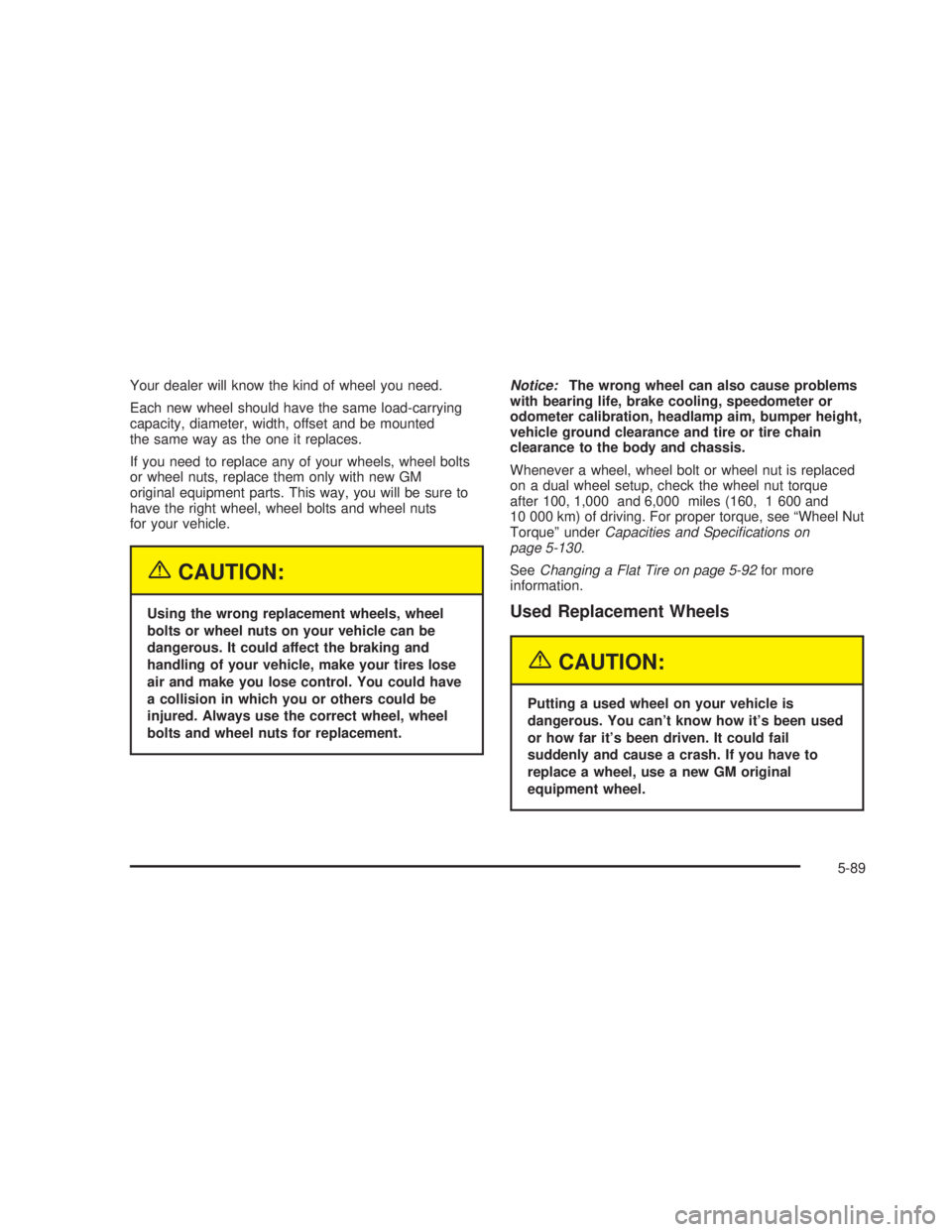 Your dealer will know the kind of wheel you need.

Each new wheel should have the same load-carrying capacity, diameter, width, offset and be mounted the same way as the one it replaces.

If you need to replace any of your wheels, wheel bolts or wheel nuts, replace them only with new GM original equipment parts. This way, you will be sure to have the right wheel, wheel bolts and wheel nuts for your vehicle.

CAUTION:

Using the wrong replacement wheels, wheel bolts or wheel nuts on your vehicle can be dangerous. It could affect the braking and handling of your vehicle, make your tires lose air and make you lose control. You could have a collision in which you or others could be injured. Always use the correct wheel, wheel bolts and wheel nuts for replacement.

Notice: The wrong wheel can also cause problems with bearing life, brake cooling, speedometer or odometer calibration, headlamp aim, bumper height, vehicle ground clearance and tire or tire chain clearance to the body and chassis.

Whenever a wheel, wheel bolt or wheel nut is replaced on a dual wheel setup, check the wheel nut torque after 100, 1,000 and 6,000 miles (160, 1 600 and 10 000 km) of driving. For proper torque, see “Wheel Nut Torque” under Capacities and Specifications on page 5-130.

See Changing a Flat Tire on page 5-92 for more information.

Used Replacement Wheels

CAUTION:

Putting a used wheel on your vehicle is dangerous. You can’t know how it’s been used or how far it’s been driven. It could fail suddenly and cause a crash. If you have to replace a wheel, use a new GM original equipment wheel.

5-89

carmanualsonline.info